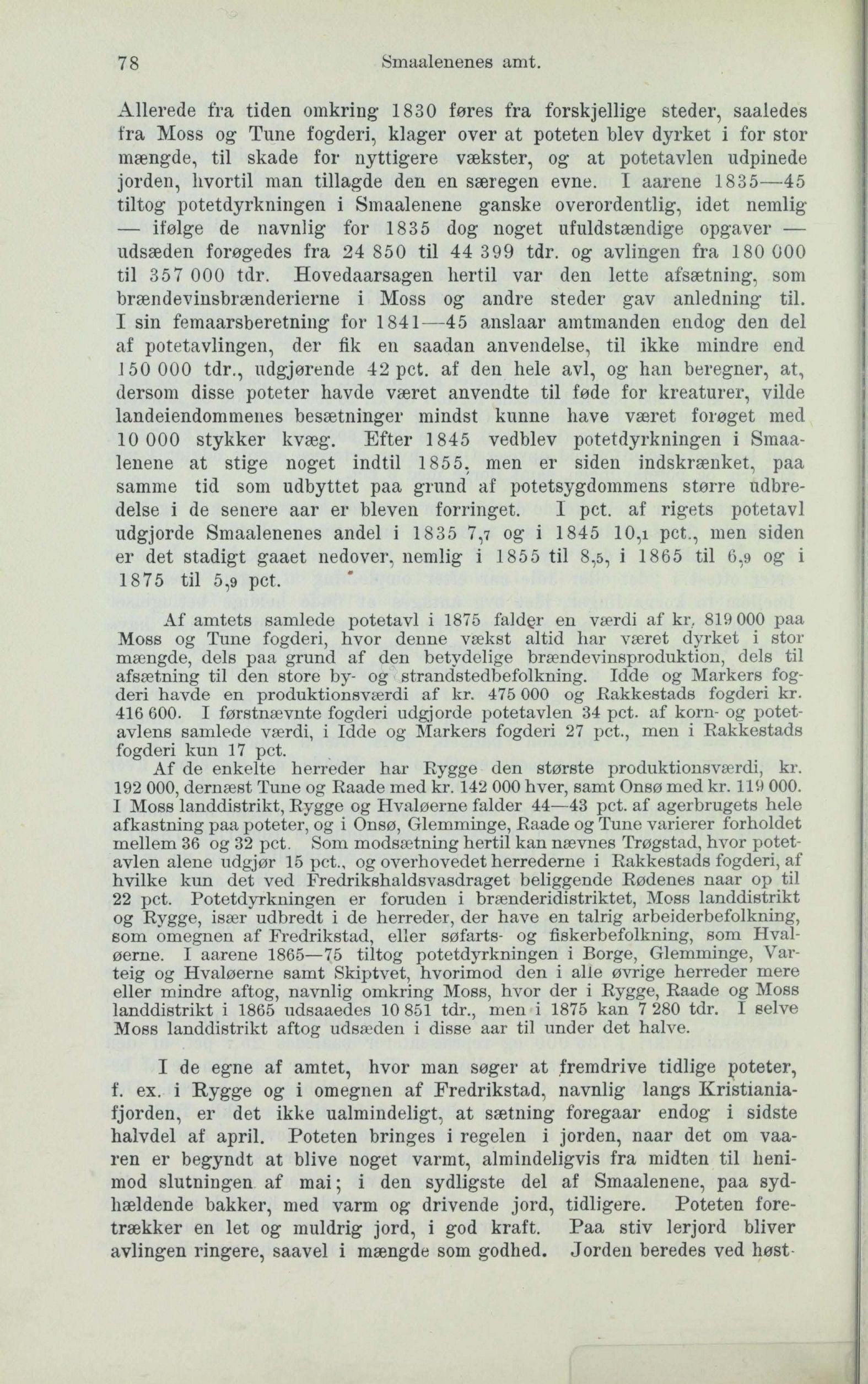 78 Smaalenenes amt.

Allerede fra tiden omkring 1830 føres fra forskjellige steder, saaledes fra Moss og Tune fogderi, klager over at poteten blev dyrket i for stor mængde, til skade for nyttigere vækster, og at potetavlen udpinede jorden, hvortil man tillagde den en særegen evne. I aarene 1835—45 tiltog potetdyrkningen i Smaalenene ganske overordentlig, idet nemlig — ifølge de navnlig for 1835 dog noget ufuldstændige opgaver — udsæden forøgedes fra 24 850 til 44 399 tdr. og avlingen fra 180 000 til 357 000 tdr. Hovedaarsagen hertil var den lette afsætning, som brændevinsbrænderierne i Moss og andre steder gav anledning til. I sin femaarsberetning for 1841—45 anslaar amtmanden endog den del af potetavlingen, der fik en saadan anvendelse, til ikke mindre end 150 000 tdr., udgjørende 42 pct. af den hele avl, og han beregner, at, dersom disse poteter havde været anvendte til føde for kreaturer, vilde landeiendommenes besætninger mindst kunne have været forøget med 10 000 stykker kvæg. Efter 1845 vedblev potetdyrkningen i Smaalenene at stige noget indtil 1855, men er siden indskrænket, paa samme tid som udbyttet paa grund af potetsygdommens større udbredelse i de senere aar er bleven forringet. I pct. af rigets potetavl udgjorde Smaalenenes andel i 1835 7,7 og i 1845 10,1 pct., men siden er det stadigt gaaet nedover, nemlig i 1855 til 8,5, i 1865 til 6,9 og i 1875 til 5,9 pct.

Af amtets samlede potetavl i 1875 falder en værdi af kr. 819 000 paa Moss og Tune fogderi, hvor denne vækst altid har været dyrket i stor mængde, dels paa grund af den betydelige brændevinsproduktion, dels til afsætning til den store by- og strandstedbefolkning. Idde og Markers fogderi havde en produktionsværdi af kr. 475 000 og Rakkestads fogderi kr. 416 600. I førstnævnte fogderi udgjorde potetavlen 34 pct. af korn- og potetavlens samlede værdi, i Idde og Markers fogderi 27 pct., men i Rakkestads fogderi kun 17 pct.

Af de enkelte herreder har Rygge den største produktionsværdi, kr. 192 000, dernæst Tune og Raade med kr. 142 000 hver, samt Onsø med kr. 119 000. I Moss landdistrikt, Rygge og Hvaløerne falder 44—43 pct. af agerbrugets hele afkastning paa poteter, og i Onsø, Glemminge, Raade og Tune varierer forholdet mellem 36 og 32 pct. Som modsætning hertil kan nævnes Trøgstad, hvor potetavlen alene udgjør 15 pct., og overhovedet herrederne i Rakkestads fogderi, af hvilke kun det ved Fredrikshaldsvasdraget beliggende Rødenes naar op til 22 pct. Potetdyrkningen er foruden i brænderidistriktet, Moss landdistrikt og Rygge, især udbredt i de herreder, der have en talrig arbeiderbefolkning, som omegnen af Fredrikstad, eller søfarts- og fiskerbefolkning, som Hvaløerne. I aarene 1865—75 tiltog potetdyrkningen i Borge, Glemminge, Varteig og Hvaløerne samt Skiptvet, hvorimod den i alle øvrige herreder mere eller mindre aftog, navnlig omkring Moss, hvor der i Rygge, Raade og Moss landdistrikt i 1865 udsaaedes 10 851 tdr., men i 1875 kan 7 280 tdr. I selve Moss landdistrikt aftog udsæden i disse aar til under det halve.

I de egne af amtet, hvor man søger at fremdrive tidlige poteter, f. ex. i Rygge og i omegnen af Fredrikstad, navnlig langs Kristianiafjorden, er det ikke ualmindeligt, at sætning foregaar endog i sidste halvdel af april. Poteten bringes i regelen i jorden, naar det om vaaren er begyndt at blive noget varmt, almindeligvis fra midten til henimod slutningen af mai; i den sydligste del af Smaalenene, paa sydhældende bakker, med varm og drivende jord, tidligere. Poteten foretrækker en let og muldrig jord, i god kraft. Paa stiv lerjord bliver avlingen ringere, saavel i mængde som godhed. Jorden beredes ved høst-